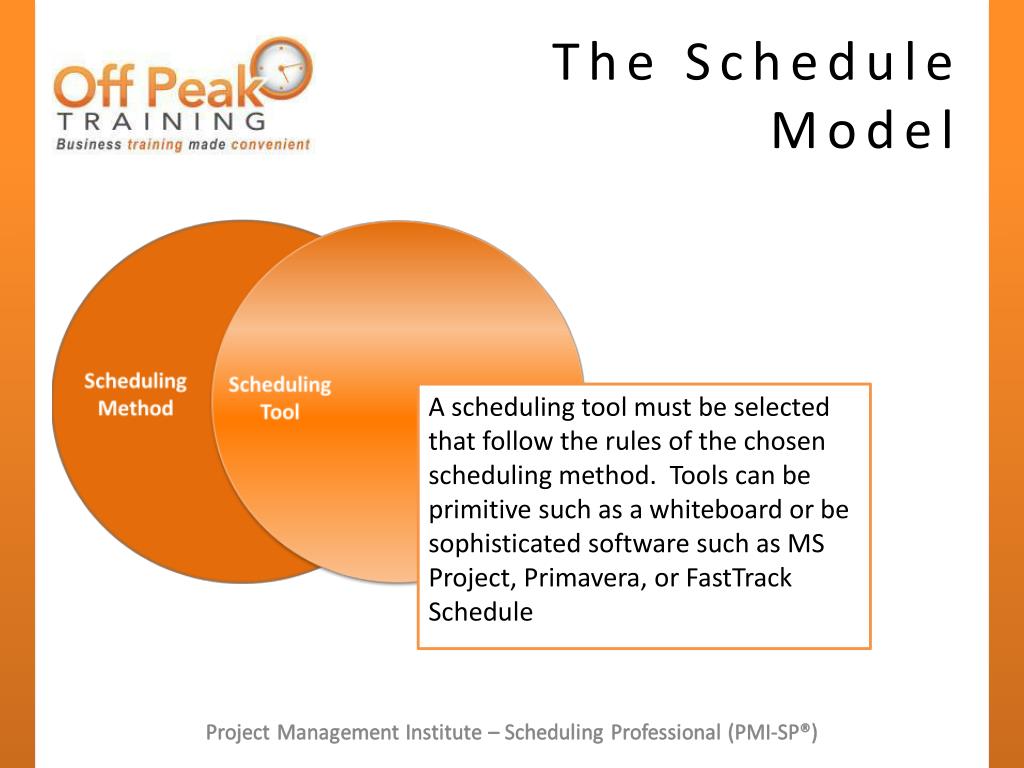 Off Peak
TRAINING
Business training made convenient

The Schedule Model

Scheduling Method

Scheduling Tool

A scheduling tool must be selected that follow the rules of the chosen scheduling method. Tools can be primitive such as a whiteboard or be sophisticated software such as MS Project, Primavera, or FastTrack Schedule

Project Management Institute – Scheduling Professional (PMI-SP®)